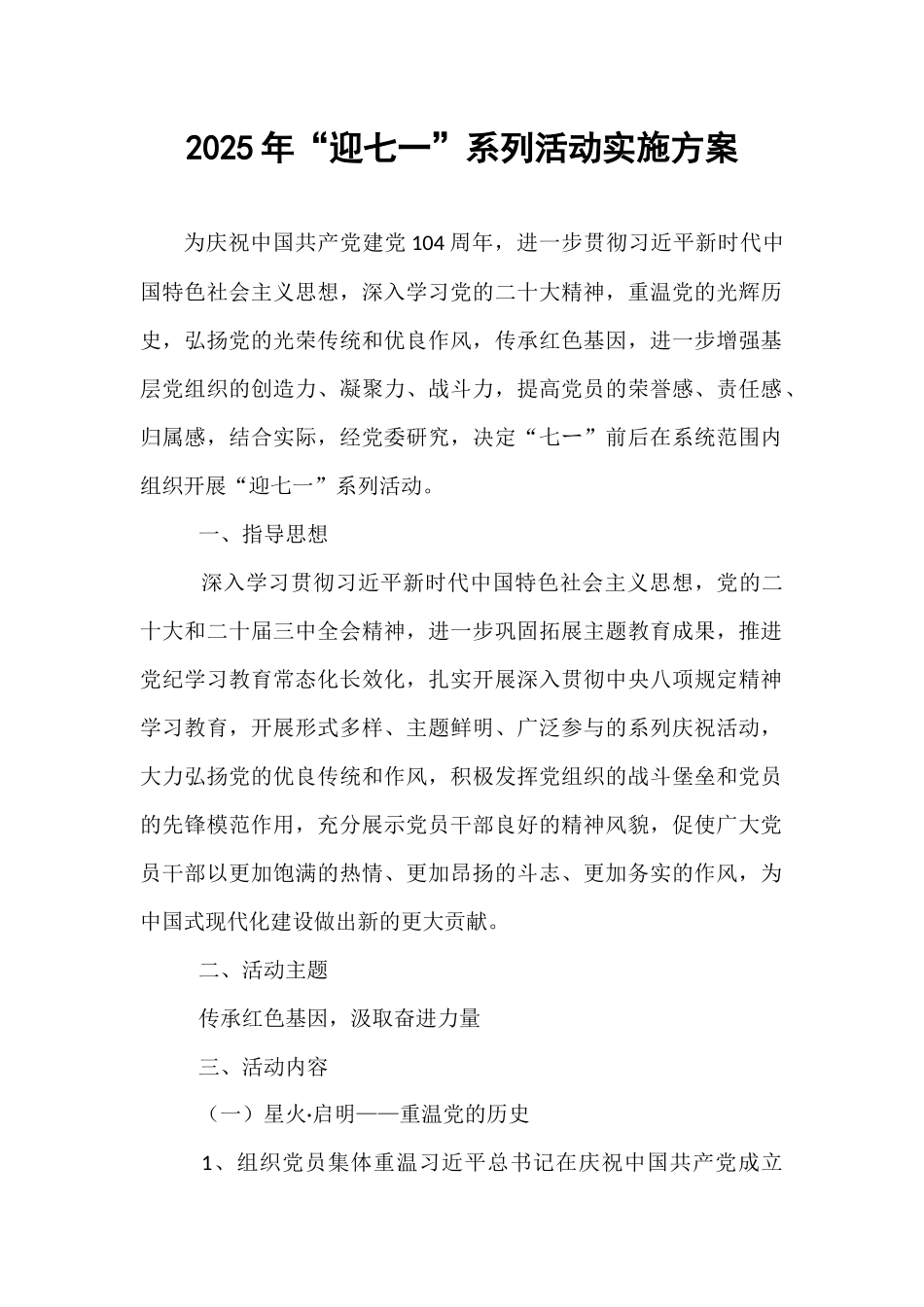 2025年“迎七一”系列活动实施方案

为庆祝中国共产党建党104周年，进一步贯彻习近平新时代中国特色社会主义思想，深入学习党的二十大精神，重温党的光辉历史，弘扬党的光荣传统和优良作风，传承红色基因，进一步增强基层党组织的创造力、凝聚力、战斗力，提高党员的荣誉感、责任感、归属感，结合实际，经党委研究，决定“七一”前后在系统范围内组织开展“迎七一”系列活动。

一、指导思想

深入学习贯彻习近平新时代中国特色社会主义思想，党的二十大和二十届三中全会精神，进一步巩固拓展主题教育成果，推进党纪学习教育常态化长效化，扎实开展深入贯彻中央八项规定精神学习教育，开展形式多样、主题鲜明、广泛参与的系列庆祝活动，大力弘扬党的优良传统和作风，积极发挥党组织的战斗堡垒和党员的先锋模范作用，充分展示党员干部良好的精神风貌，促使广大党员干部以更加饱满的热情、更加昂扬的斗志、更加务实的作风，为中国式现代化建设做出新的更大贡献。

二、活动主题

传承红色基因，汲取奋进力量

三、活动内容

（一）星火·启明——重温党的历史

1、组织党员集体重温习近平总书记在庆祝中国共产党成立